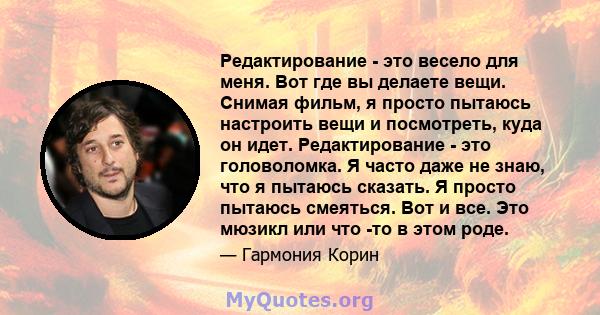 Редактирование - это весело для меня. Вот где вы делаете вещи. Снимая фильм, я просто пытаюсь настроить вещи и посмотреть, куда он идет. Редактирование - это головоломка. Я часто даже не знаю, что я пытаюсь сказать. Я просто пытаюсь смеяться. Вот и все. Это мюзикл или что -то в этом роде.

— Гармония Корин

MyQuotes.org